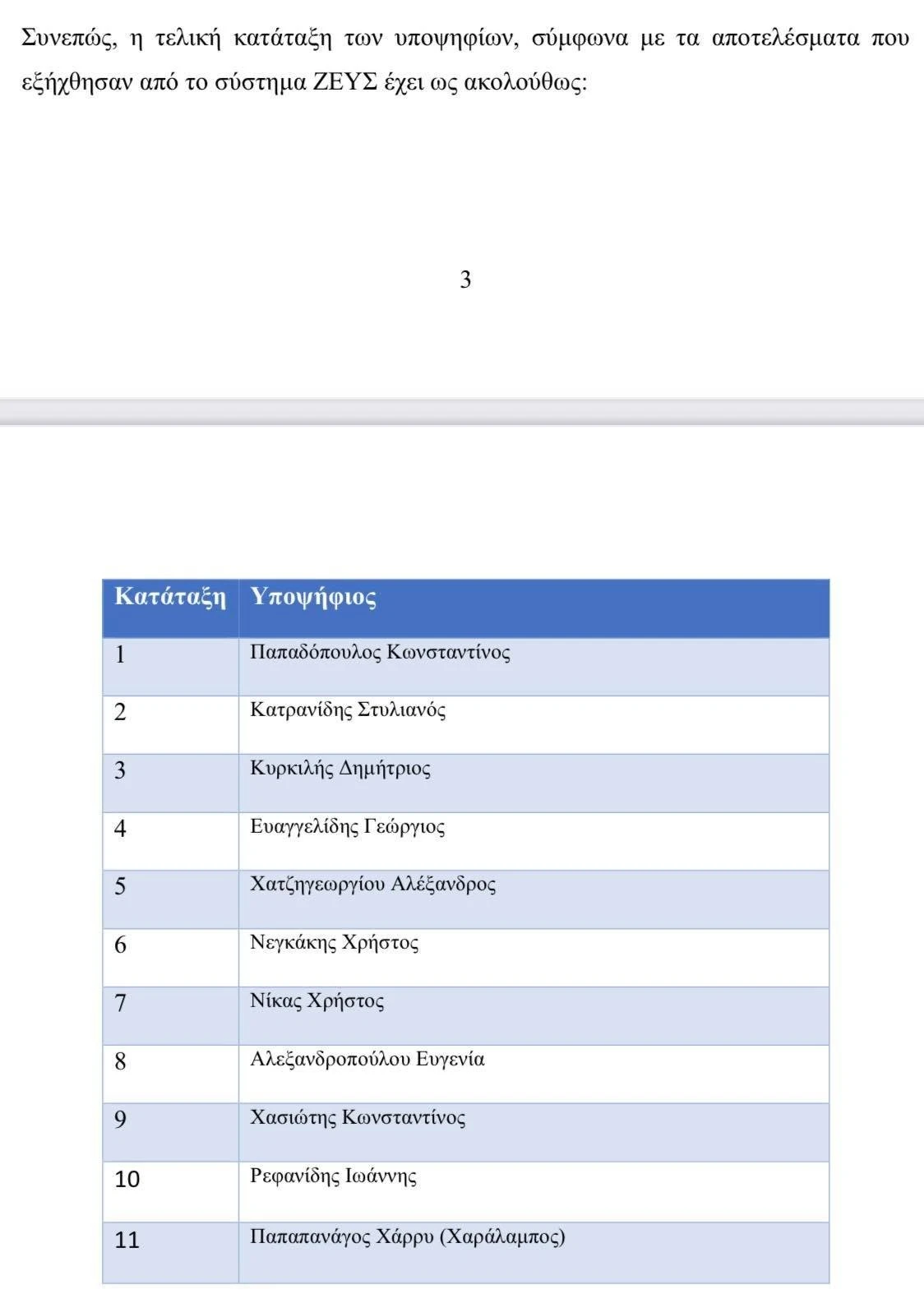 Συνεπώς, η τελική κατάταξη των υποψηφίων, σύμφωνα με τα αποτελέσματα που εξήχθησαν από το σύστημα ΖΕΥΣ έχει ως ακολούθως:

3

| Κατάταξη | Υποψήφιος |
|---|---|
| 1 | Παπαδόπουλος Κωνσταντίνος |
| 2 | Κατρανίδης Στυλιανός |
| 3 | Κυρκιλής Δημήτριος |
| 4 | Ευαγγελίδης Γεώργιος |
| 5 | Χατζηγεωργίου Αλέξανδρος |
| 6 | Νεγκάκης Χρήστος |
| 7 | Νίκας Χρήστος |
| 8 | Αλεξανδροπούλου Ευγενία |
| 9 | Χασιώτης Κωνσταντίνος |
| 10 | Ρεφανίδης Ιωάννης |
| 11 | Παπαπανάγος Χάρρυ (Χαράλαμπος) |